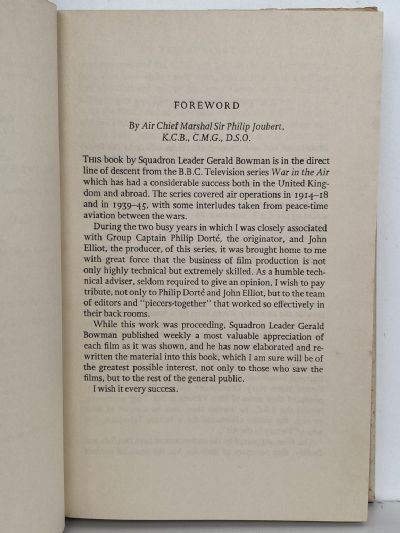 FOREWORD

By Air Chief Marshal Sir Philip Joubert, K.C.B., C.M.G., D.S.O.

THIS book by Squadron Leader Gerald Bowman is in the direct line of descent from the B.B.C. Television series War in the Air which has had a considerable success both in the United Kingdom and abroad. The series covered air operations in 1914–18 and in 1939–45, with some interludes taken from peace-time aviation between the wars.

During the two busy years in which I was closely associated with Group Captain Philip Dorté, the originator, and John Elliot, the producer, of this series, it was brought home to me with great force that the business of film production is not only highly technical but extremely skilled. As a humble technical adviser, seldom required to give an opinion, I wish to pay tribute, not only to Philip Dorté and John Elliot, but to the team of editors and "piecers-together" that worked so effectively in their back rooms.

While this work was proceeding, Squadron Leader Gerald Bowman published weekly a most valuable appreciation of each film as it was shown, and he has now elaborated and rewritten the material into this book, which I am sure will be of the greatest possible interest, not only to those who saw the films, but to the rest of the general public.

I wish it every success.